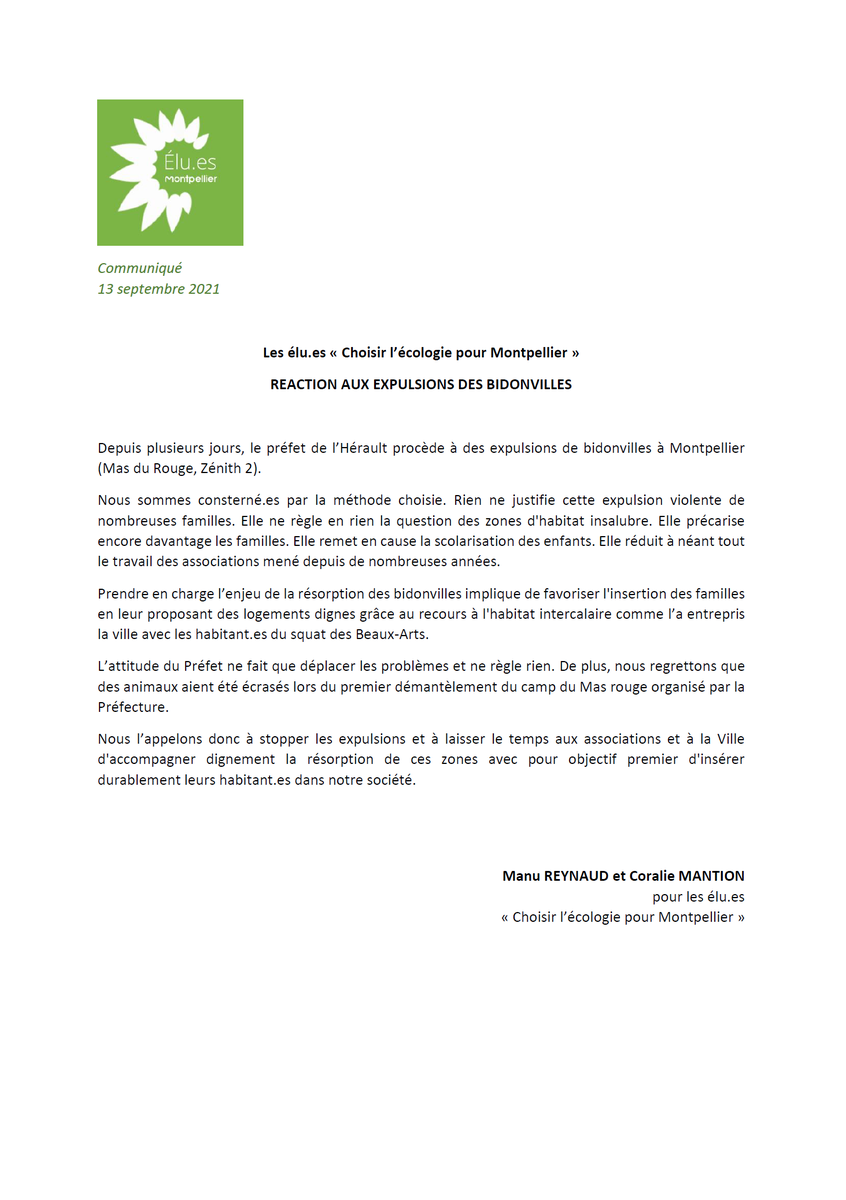 Élu.es
Montpellier

Communiqué
13 septembre 2021

Les élu.es « Choisir l'écologie pour Montpellier »

REACTION AUX EXPULSIONS DES BIDONVILLES

Depuis plusieurs jours, le préfet de l'Hérault procède à des expulsions de bidonvilles à Montpellier (Mas du Rouge, Zénith 2).

Nous sommes consterné.es par la méthode choisie. Rien ne justifie cette expulsion violente de nombreuses familles. Elle ne règle en rien la question des zones d'habitat insalubre. Elle précarise encore davantage les familles. Elle remet en cause la scolarisation des enfants. Elle réduit à néant tout le travail des associations mené depuis de nombreuses années.

Prendre en charge l'enjeu de la résorption des bidonvilles implique de favoriser l'insertion des familles en leur proposant des logements dignes grâce au recours à l'habitat intercalaire comme l'a entrepris la ville avec les habitant.es du squat des Beaux-Arts.

L'attitude du Préfet ne fait que déplacer les problèmes et ne règle rien. De plus, nous regrettons que des animaux aient été écrasés lors du premier démantèlement du camp du Mas rouge organisé par la Préfecture.

Nous l'appelons donc à stopper les expulsions et à laisser le temps aux associations et à la Ville d'accompagner dignement la résorption de ces zones avec pour objectif premier d'insérer durablement leurs habitant.es dans notre société.

Manu REYNAUD et Coralie MANTION
pour les élu.es
« Choisir l'écologie pour Montpellier »